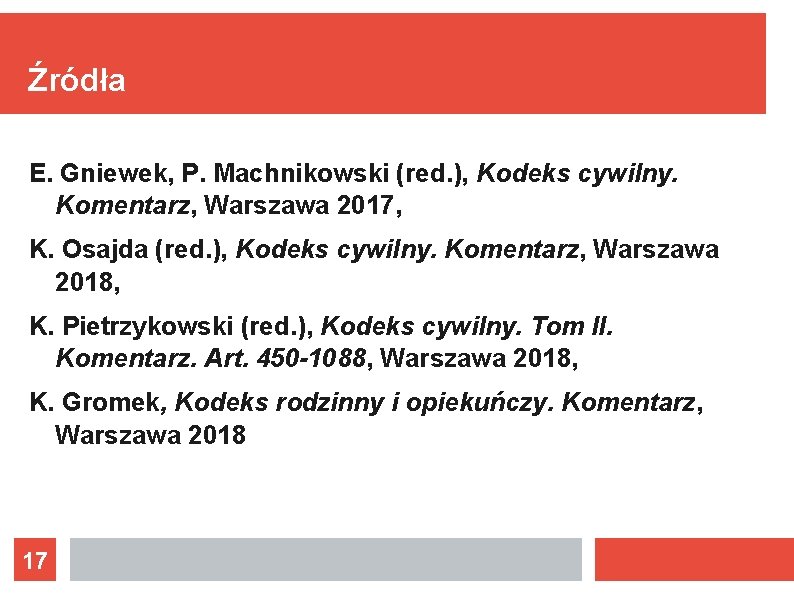 Źródła

E. Gniewek, P. Machnikowski (red.), Kodeks cywilny. Komentarz, Warszawa 2017,

K. Osajda (red.), Kodeks cywilny. Komentarz, Warszawa 2018,

K. Pietrzykowski (red.), Kodeks cywilny. Tom II. Komentarz. Art. 450-1088, Warszawa 2018,

K. Gromek, Kodeks rodzinny i opiekuńczy. Komentarz, Warszawa 2018

17